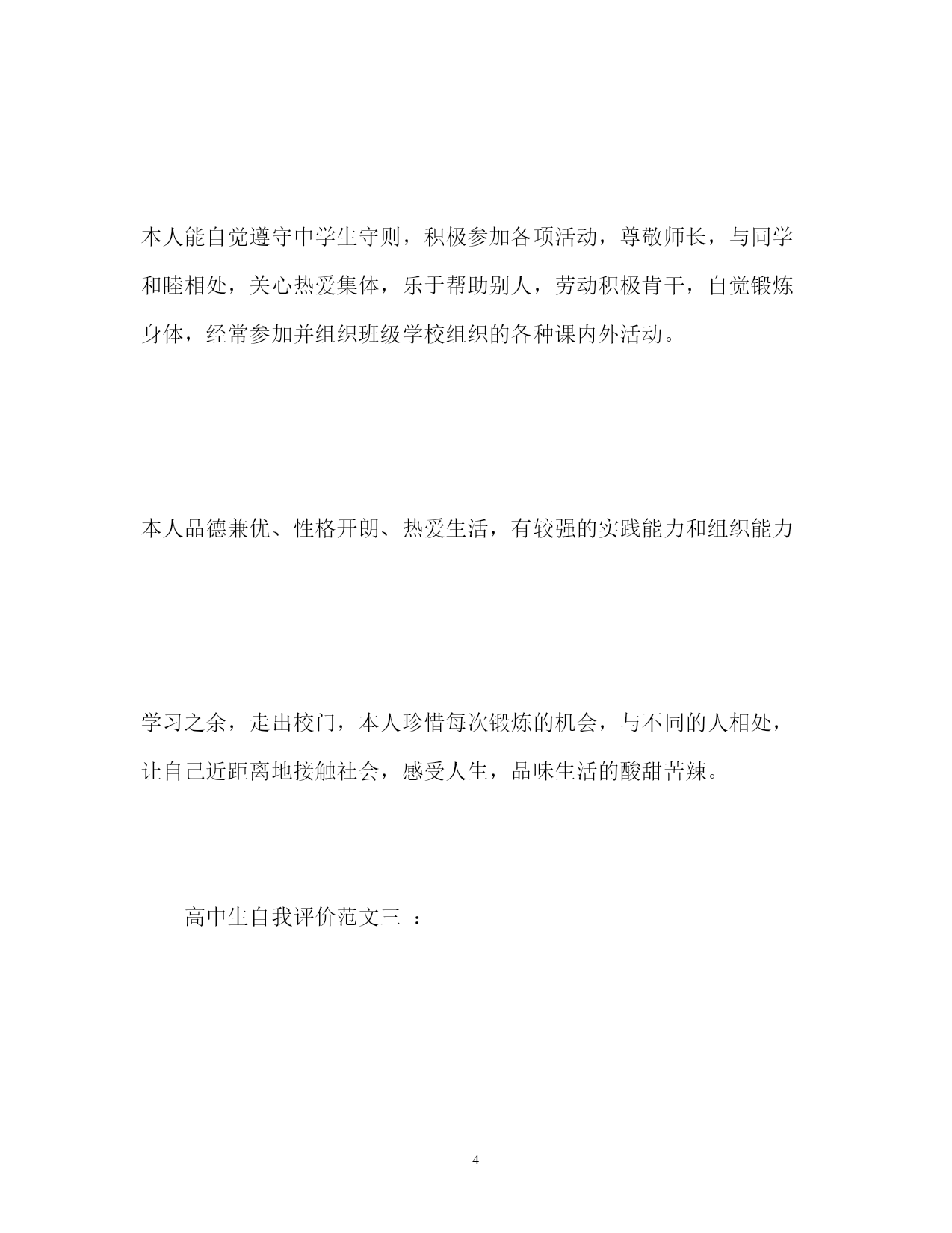 本人能自觉遵守中学生守则，积极参加各项活动，尊敬师长，与同学和睦相处，关心热爱集体，乐于帮助别人，劳动积极肯干，自觉锻炼身体，经常参加并组织班级学校组织的各种课内外活动。

本人品德兼优、性格开朗、热爱生活，有较强的实践能力和组织能力

学习之余，走出校门，本人珍惜每次锻炼的机会，与不同的人相处，让自己近距离地接触社会，感受人生，品味生活的酸甜苦辣。

高中生自我评价范文三 ：

4